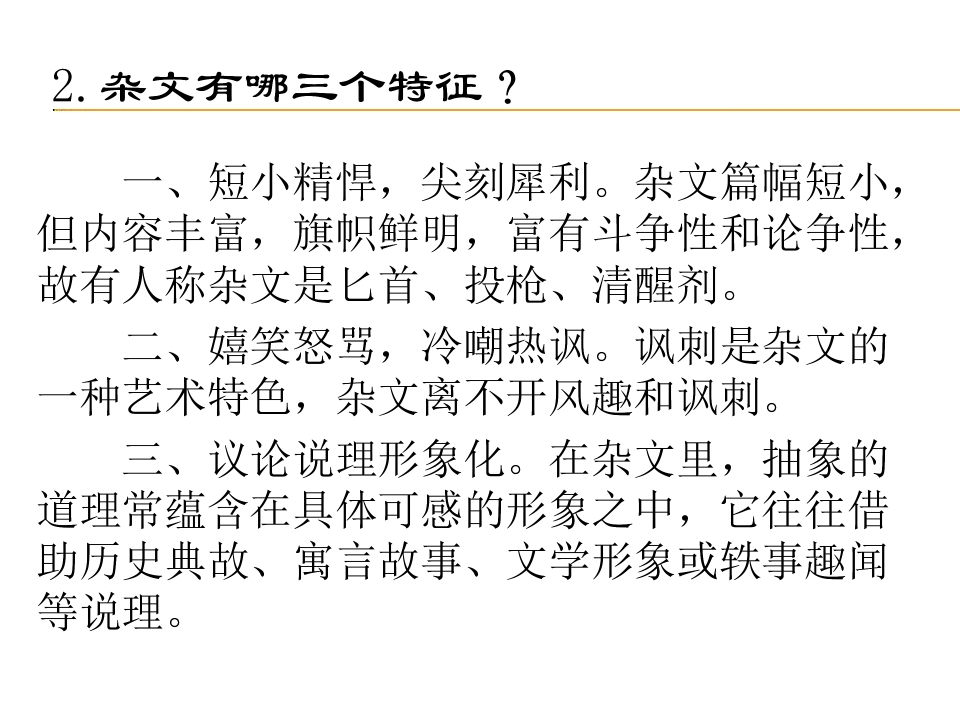 2.杂文有哪三个特征？

一、短小精悍，尖刻犀利。杂文篇幅短小，但内容丰富，旗帜鲜明，富有斗争性和论争性，故有人称杂文是匕首、投枪、清醒剂。

二、嬉笑怒骂，冷嘲热讽。讽刺是杂文的一种艺术特色，杂文离不开风趣和讽刺。

三、议论说理形象化。在杂文里，抽象的道理常蕴含在具体可感的形象之中，它往往借助历史典故、寓言故事、文学形象或轶事趣闻等说理。